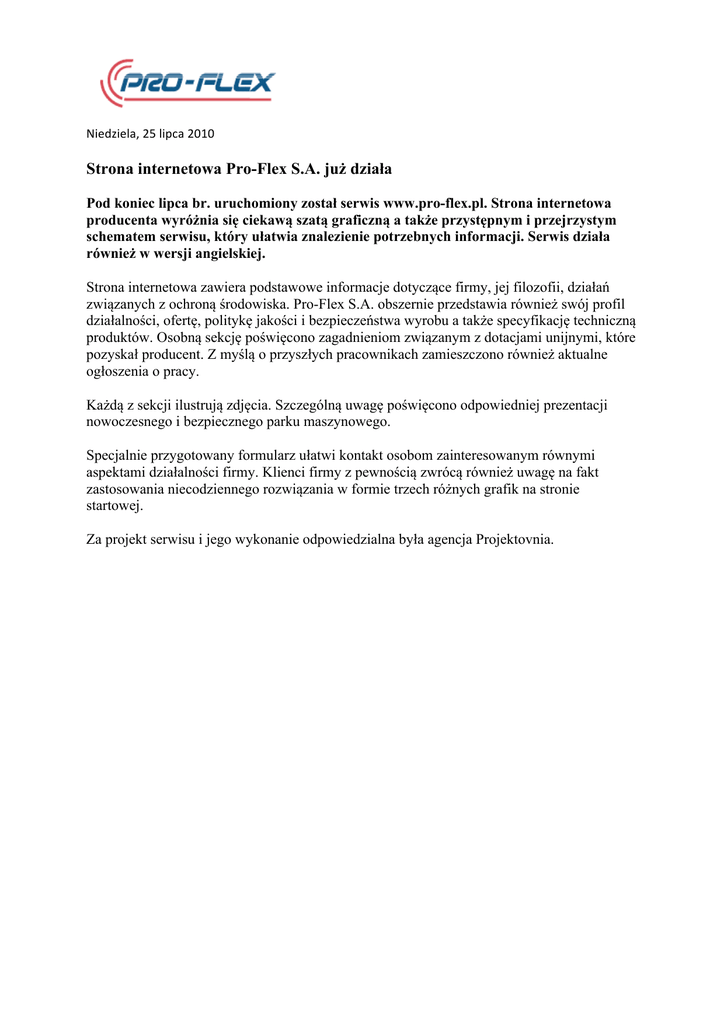 PRO-FLEX

Niedziela, 25 lipca 2010

Strona internetowa Pro-Flex S.A. już działa

Pod koniec lipca br. uruchomiony został serwis www.pro-flex.pl. Strona internetowa producenta wyróżnia się ciekawą szatą graficzną a także przystępnym i przejrzystym schematem serwisu, który ułatwia znalezienie potrzebnych informacji. Serwis działa również w wersji angielskiej.

Strona internetowa zawiera podstawowe informacje dotyczące firmy, jej filozofii, działań związanych z ochroną środowiska. Pro-Flex S.A. obszernie przedstawia również swój profil działalności, ofertę, politykę jakości i bezpieczeństwa wyrobu a także specyfikację techniczną produktów. Osobną sekcję poświęcono zagadnieniom związanym z dotacjami unijnymi, które pozyskał producent. Z myślą o przyszłych pracownikach zamieszczono również aktualne ogłoszenia o pracy.

Każdą z sekcji ilustrują zdjęcia. Szczególną uwagę poświęcono odpowiedniej prezentacji nowoczesnego i bezpiecznego parku maszynowego.

Specjalnie przygotowany formularz ułatwi kontakt osobom zainteresowanym równymi aspektami działalności firmy. Klienci firmy z pewnością zwrócą również uwagę na fakt zastosowania niecodziennego rozwiązania w formie trzech różnych grafik na stronie startowej.

Za projekt serwisu i jego wykonanie odpowiedzialna była agencja Projektovnia.